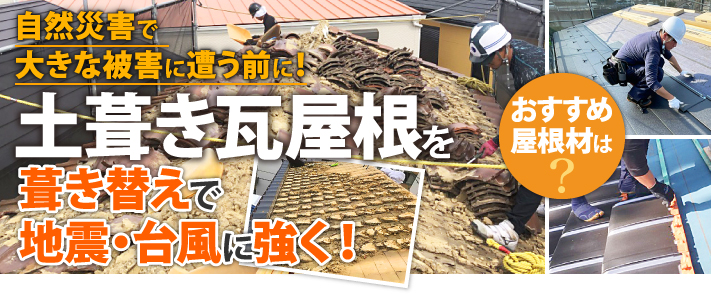 自然災害で
大きな被害に遭う前に！

土葺き瓦屋根を
葺き替えで
地震・台風に強く！

おすすめ
屋根材は
？